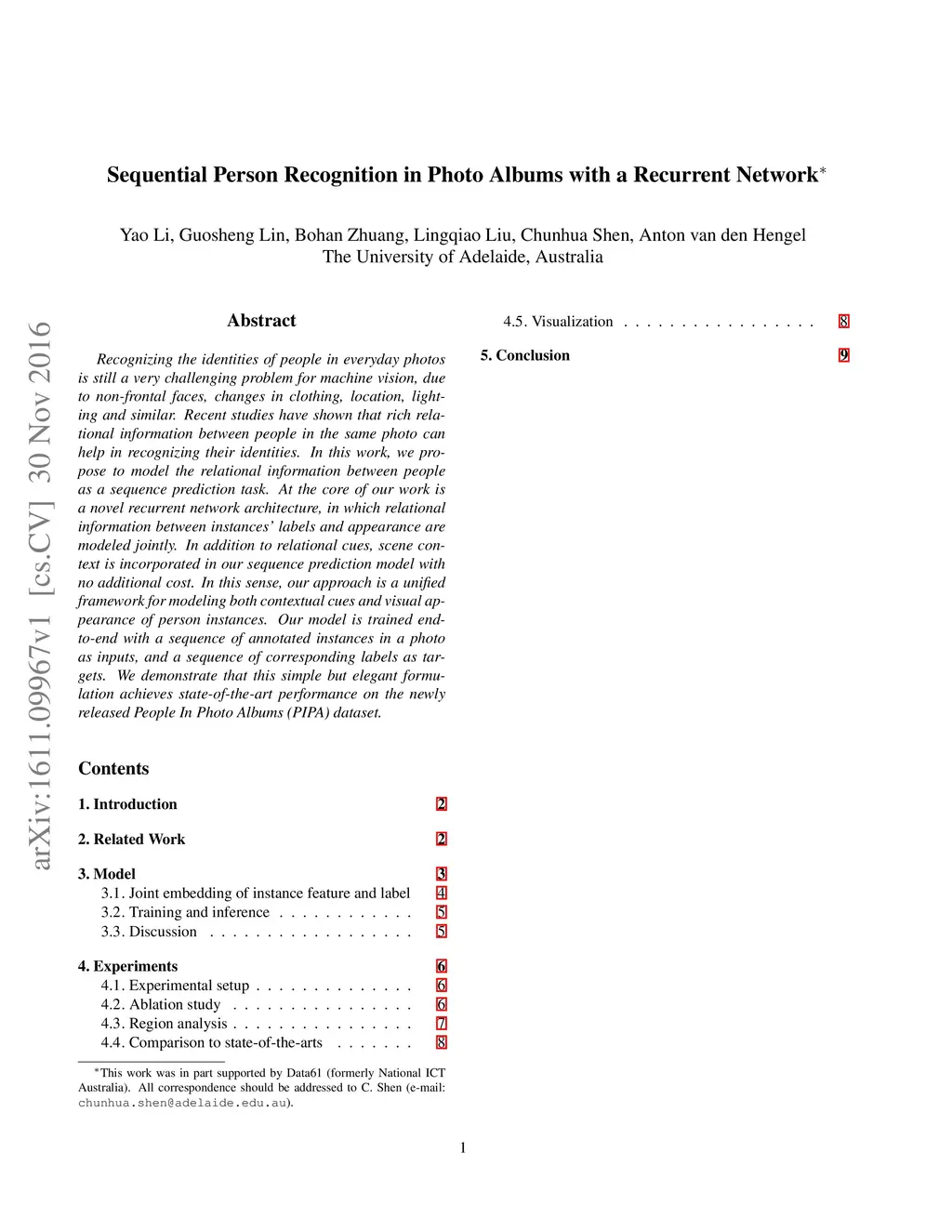 Sequential Person Recognition in Photo Albums with a Recurrent Network*

Yao Li, Guosheng Lin, Bohan Zhuang, Lingqiao Liu, Chunhua Shen, Anton van den Hengel
The University of Adelaide, Australia

arXiv:1611.09967v1 [cs.CV] 30 Nov 2016

Abstract

Recognizing the identities of people in everyday photos is still a very challenging problem for machine vision, due to non-frontal faces, changes in clothing, location, lighting and similar. Recent studies have shown that rich relational information between people in the same photo can help in recognizing their identities. In this work, we propose to model the relational information between people as a sequence prediction task. At the core of our work is a novel recurrent network architecture, in which relational information between instances' labels and appearance are modeled jointly. In addition to relational cues, scene context is incorporated in our sequence prediction model with no additional cost. In this sense, our approach is a unified framework for modeling both contextual cues and visual appearance of person instances. Our model is trained end-to-end with a sequence of annotated instances in a photo as inputs, and a sequence of corresponding labels as targets. We demonstrate that this simple but elegant formulation achieves state-of-the-art performance on the newly released People In Photo Albums (PIPA) dataset.

Contents

1. Introduction 2

2. Related Work 2

3. Model 3
3.1. Joint embedding of instance feature and label 4
3.2. Training and inference . . . . . . . . . . . . 5
3.3. Discussion . . . . . . . . . . . . . . . . . . 5

4. Experiments 6
4.1. Experimental setup . . . . . . . . . . . . . . 6
4.2. Ablation study . . . . . . . . . . . . . . . . 6
4.3. Region analysis . . . . . . . . . . . . . . . . 7
4.4. Comparison to state-of-the-arts . . . . . . . 8

*This work was in part supported by Data61 (formerly National ICT Australia). All correspondence should be addressed to C. Shen (e-mail: chunhua.shen@adelaide.edu.au).

4.5. Visualization . . . . . . . . . . . . . . . . . 8

5. Conclusion 9

1